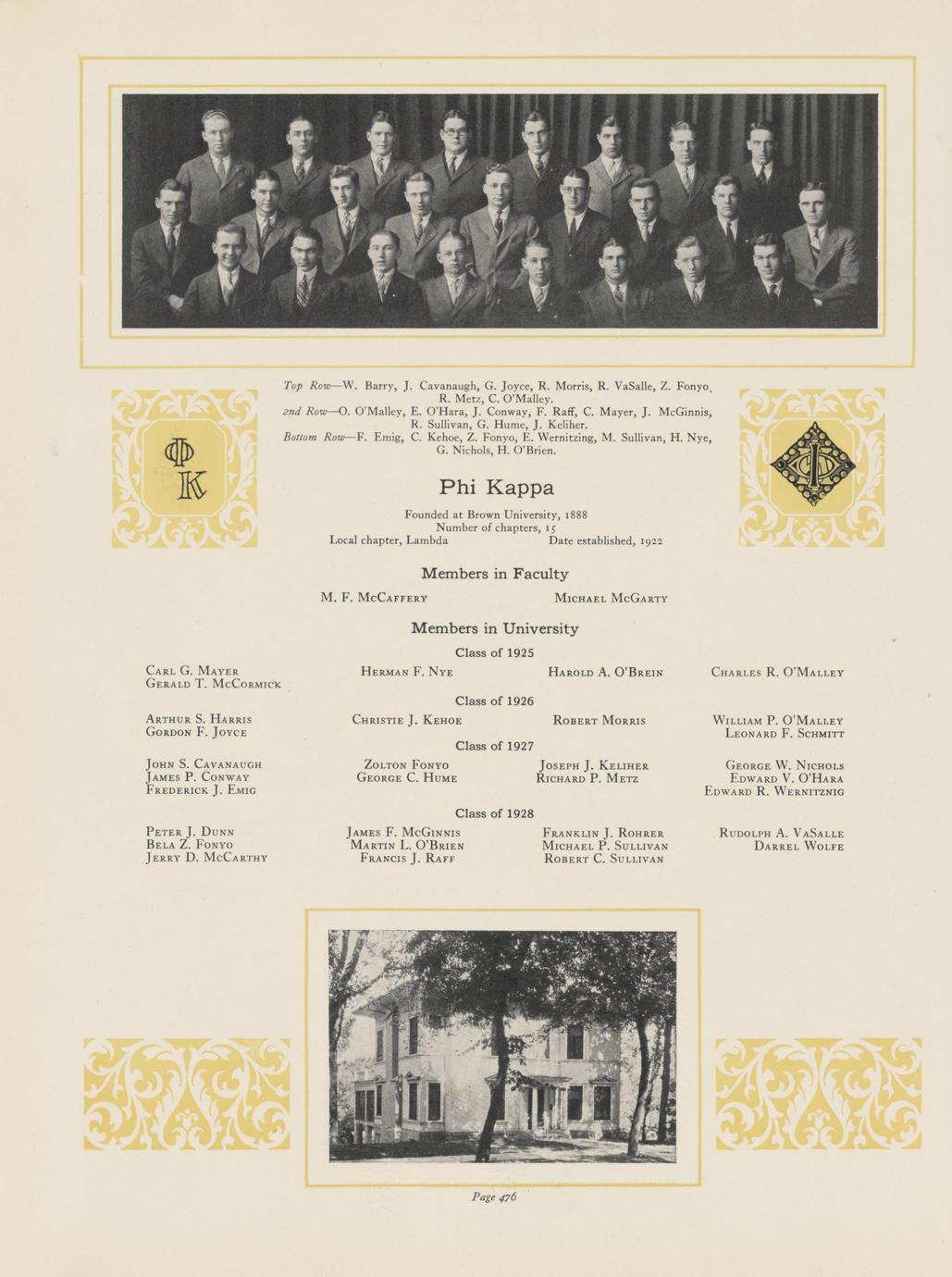 Top Row—W. Barry, J. Cavanaugh, G. Joyce, R. Morris, R. VaSalle, Z. Fonyo, R. Metz, C. O'Malley.
2nd Row—O. O'Malley, E. O'Hara, J. Conway, F. Raff, C. Mayer, J. McGinnis, R. Sullivan, G. Hume, J. Keliher.
Bottom Row—F. Emig, C. Kehoe, Z. Fonyo, E. Wernitzing, M. Sullivan, H. Nye, G. Nichols, H. O'Brien.

ΦK

Phi Kappa

Founded at Brown University, 1888
Number of chapters, 15
Local chapter, Lambda Date established, 1922

Members in Faculty

M. F. McCaffery Michael McGarty

Members in University

Class of 1925

Carl G. Mayer
Gerald T. McCormick
Herman F. Nye
Harold A. O'Brein
Charles R. O'Malley

Class of 1926

Arthur S. Harris
Gordon F. Joyce
Christie J. Kehoe
Robert Morris
William P. O'Malley
Leonard F. Schmitt

Class of 1927

John S. Cavanaugh
James P. Conway
Frederick J. Emig
Zolton Fonyo
George C. Hume
Joseph J. Keliher
Richard P. Metz
George W. Nichols
Edward V. O'Hara
Edward R. Wernitznig

Class of 1928

Peter J. Dunn
Bela Z. Fonyo
Jerry D. McCarthy
James F. McGinnis
Martin L. O'Brien
Francis J. Raff
Franklin J. Rohrer
Michael P. Sullivan
Robert C. Sullivan
Rudolph A. VaSalle
Darrel Wolfe

Page 476